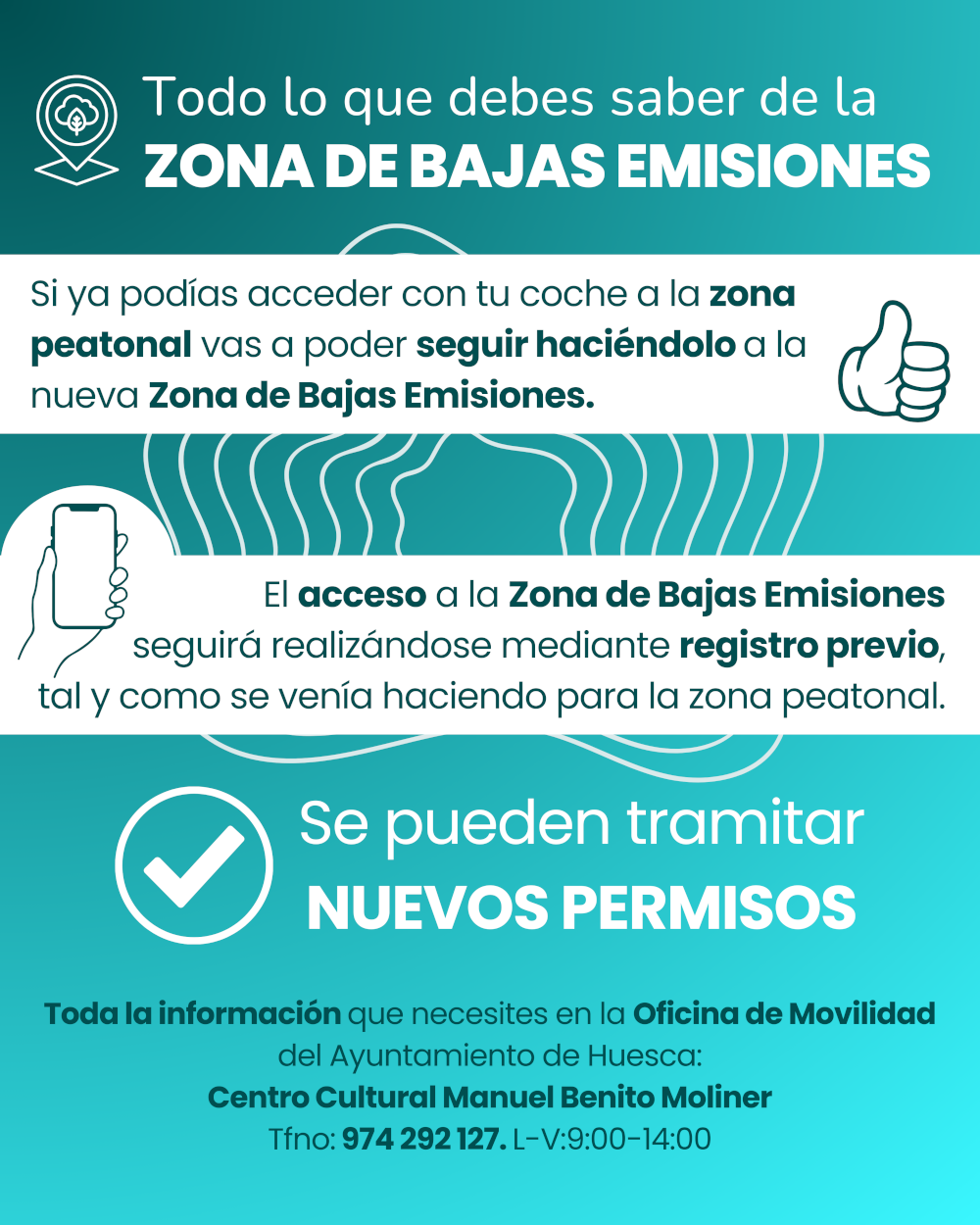 Todo lo que debes saber de la
ZONA DE BAJAS EMISIONES

Si ya podías acceder con tu coche a la zona peatonal vas a poder seguir haciéndolo a la nueva Zona de Bajas Emisiones.

El acceso a la Zona de Bajas Emisiones seguirá realizándose mediante registro previo, tal y como se venía haciendo para la zona peatonal.

Se pueden tramitar
NUEVOS PERMISOS

Toda la información que necesites en la Oficina de Movilidad del Ayuntamiento de Huesca:
Centro Cultural Manuel Benito Moliner
Tfno: 974 292 127. L-V:9:00-14:00